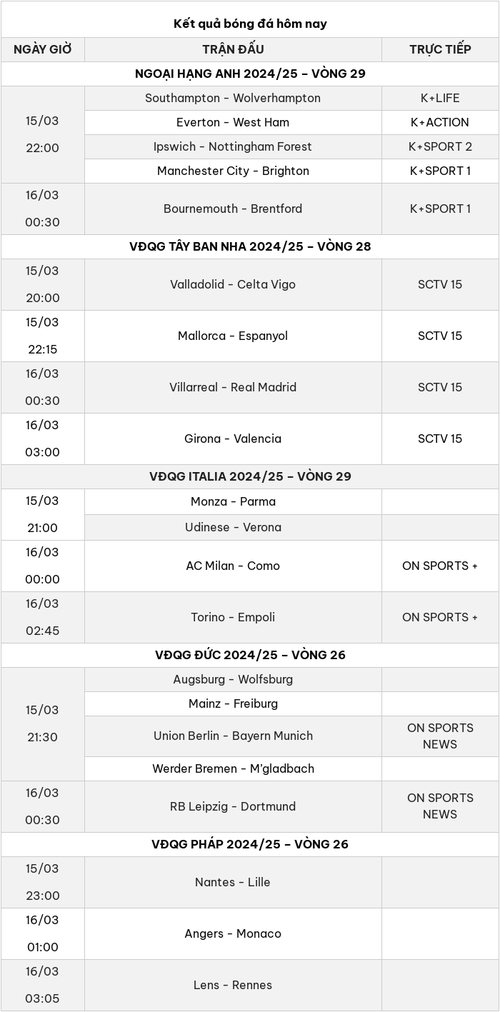 Kết quả bóng đá hôm nay

| NGÀY GIỜ | TRẬN ĐẤU | TRỰC TIẾP |
|---|---|---|
| NGOẠI HẠNG ANH 2024/25 – VÒNG 29 | | |
| 15/03 22:00 | Southampton - Wolverhampton | K+LIFE |
| | Everton - West Ham | K+ACTION |
| | Ipswich - Nottingham Forest | K+SPORT 2 |
| | Manchester City - Brighton | K+SPORT 1 |
| 16/03 00:30 | Bournemouth - Brentford | K+SPORT 1 |
| VĐQG TÂY BAN NHA 2024/25 – VÒNG 28 | | |
| 15/03 20:00 | Valladolid - Celta Vigo | SCTV 15 |
| 15/03 22:15 | Mallorca - Espanyol | SCTV 15 |
| 16/03 00:30 | Villarreal - Real Madrid | SCTV 15 |
| 16/03 03:00 | Girona - Valencia | SCTV 15 |
| VĐQG ITALIA 2024/25 – VÒNG 29 | | |
| 15/03 21:00 | Monza - Parma | |
| | Udinese - Verona | |
| 16/03 00:00 | AC Milan - Como | ON SPORTS + |
| 16/03 02:45 | Torino - Empoli | ON SPORTS + |
| VĐQG ĐỨC 2024/25 – VÒNG 26 | | |
| 15/03 21:30 | Augsburg - Wolfsburg | |
| | Mainz - Freiburg | |
| | Union Berlin - Bayern Munich | ON SPORTS NEWS |
| | Werder Bremen - M'gladbach | |
| 16/03 00:30 | RB Leipzig - Dortmund | ON SPORTS NEWS |
| VĐQG PHÁP 2024/25 – VÒNG 26 | | |
| 15/03 23:00 | Nantes - Lille | |
| 16/03 01:00 | Angers - Monaco | |
| 16/03 03:05 | Lens - Rennes | |